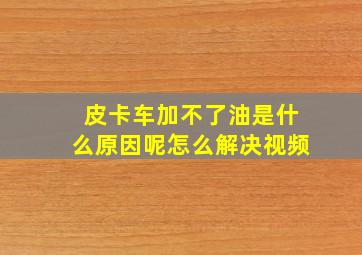 皮卡车加不了油是什么原因呢怎么解决视频